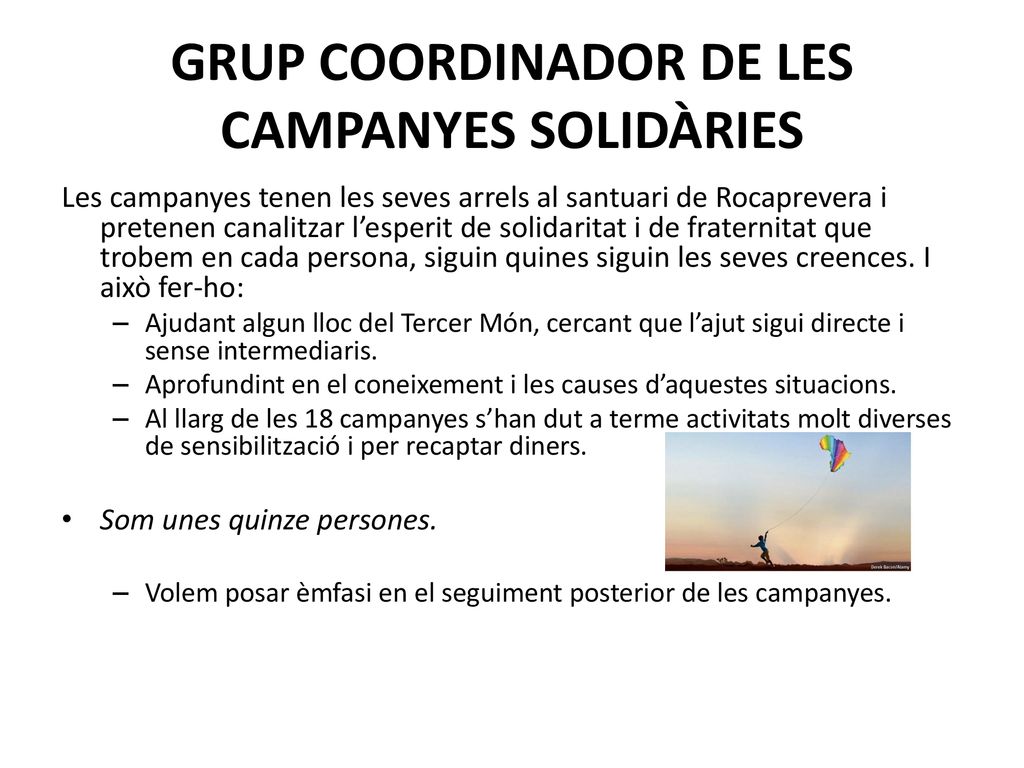 GRUP COORDINADOR DE LES CAMPANYES SOLIDÀRIES

Les campanyes tenen les seves arrels al santuari de Rocaprevera i pretenen canalitzar l'esperit de solidaritat i de fraternitat que trobem en cada persona, siguin quines siguin les seves creences. I això fer-ho:

– Ajudant algun lloc del Tercer Món, cercant que l'ajut sigui directe i sense intermediaris.
– Aprofundint en el coneixement i les causes d'aquestes situacions.
– Al llarg de les 18 campanyes s'han dut a terme activitats molt diverses de sensibilització i per recaptar diners.

• Som unes quinze persones.

– Volem posar èmfasi en el seguiment posterior de les campanyes.

Derek Bacon/Alamy